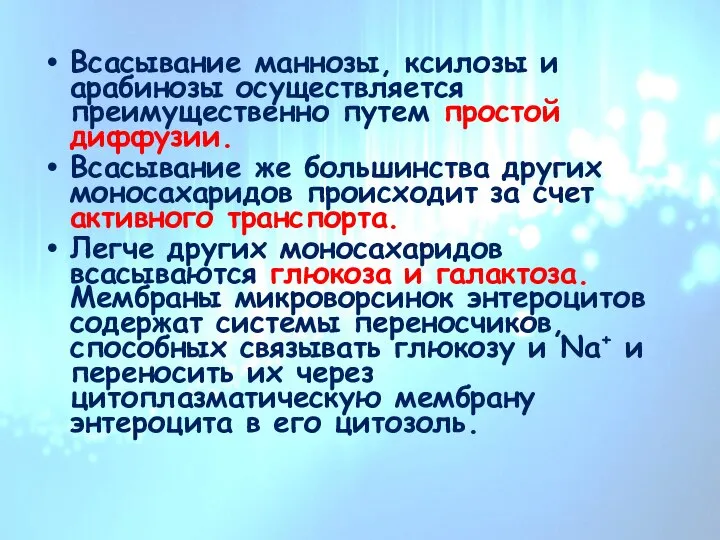 • Всасывание маннозы, ксилозы и арабинозы осуществляется преимущественно путем простой диффузии.

• Всасывание же большинства других моносахаридов происходит за счет активного транспорта.

• Легче других моносахаридов всасываются глюкоза и галактоза. Мембраны микроворсинок энтероцитов содержат системы переносчиков, способных связывать глюкозу и $Na^+$ и переносить их через цитоплазматическую мембрану энтероцита в его цитозоль.